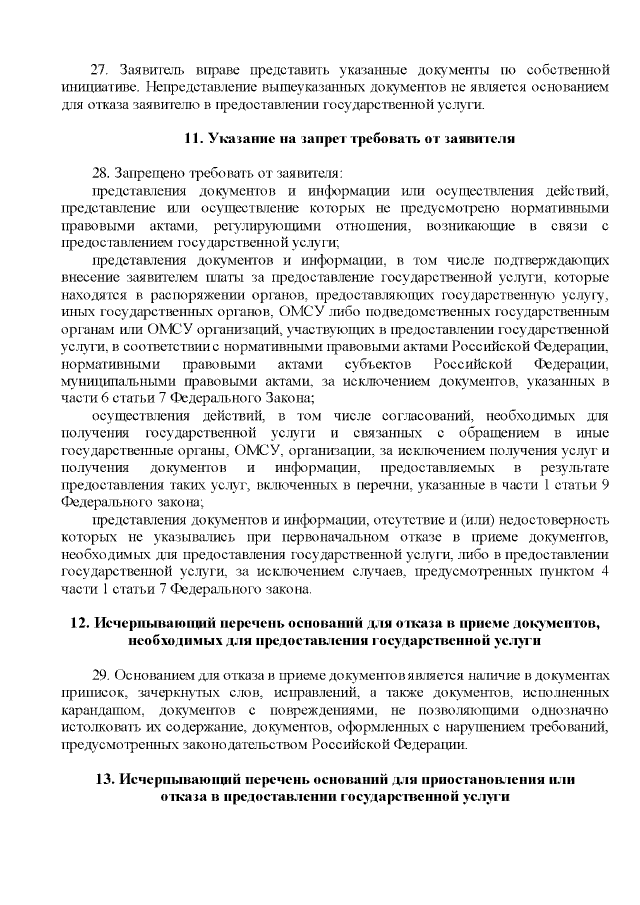 27. Заявитель вправе представить указанные документы по собственной инициативе. Непредставление вышеуказанных документов не является основанием для отказа заявителю в предоставлении государственной услуги.

11. Указание на запрет требовать от заявителя

28. Запрещено требовать от заявителя:

представления документов и информации или осуществления действий, представление или осуществление которых не предусмотрено нормативными правовыми актами, регулирующими отношения, возникающие в связи с предоставлением государственной услуги;

представления документов и информации, в том числе подтверждающих внесение заявителем платы за предоставление государственной услуги, которые находятся в распоряжении органов, предоставляющих государственную услугу, иных государственных органов, ОМСУ либо подведомственных государственным органам или ОМСУ организаций, участвующих в предоставлении государственной услуги, в соответствии с нормативными правовыми актами Российской Федерации, нормативными правовыми актами субъектов Российской Федерации, муниципальными правовыми актами, за исключением документов, указанных в части 6 статьи 7 Федерального Закона;

осуществления действий, в том числе согласований, необходимых для получения государственной услуги и связанных с обращением в иные государственные органы, ОМСУ, организации, за исключением получения услуг и получения документов и информации, предоставляемых в результате предоставления таких услуг, включенных в перечни, указанные в части 1 статьи 9 Федерального закона;

представления документов и информации, отсутствие и (или) недостоверность которых не указывались при первоначальном отказе в приеме документов, необходимых для предоставления государственной услуги, либо в предоставлении государственной услуги, за исключением случаев, предусмотренных пунктом 4 части 1 статьи 7 Федерального закона.

12. Исчерпывающий перечень оснований для отказа в приеме документов, необходимых для предоставления государственной услуги

29. Основанием для отказа в приеме документов является наличие в документах приписок, зачеркнутых слов, исправлений, а также документов, исполненных карандашом, документов с повреждениями, не позволяющими однозначно истолковать их содержание, документов, оформленных с нарушением требований, предусмотренных законодательством Российской Федерации.

13. Исчерпывающий перечень оснований для приостановления или отказа в предоставлении государственной услуги